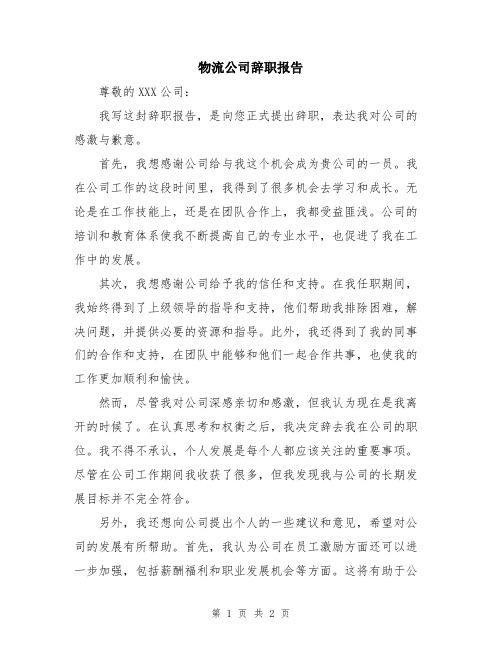 物流公司辞职报告

尊敬的 XXX 公司：

我写这封辞职报告，是向您正式提出辞职，表达我对公司的感激与歉意。

首先，我想感谢公司给与我这个机会成为贵公司的一员。我在公司工作的这段时间里，我得到了很多机会去学习和成长。无论是在工作技能上，还是在团队合作上，我都受益匪浅。公司的培训和教育体系使我不断提高自己的专业水平，也促进了我在工作中的发展。

其次，我想感谢公司给予我的信任和支持。在我任职期间，我始终得到了上级领导的指导和支持，他们帮助我排除困难，解决问题，并提供必要的资源和指导。此外，我还得到了我的同事们的合作和支持，在团队中能够和他们一起合作共事，也使我的工作更加顺利和愉快。

然而，尽管我对公司深感亲切和感激，但我认为现在是我离开的时候了。在认真思考和权衡之后，我决定辞去我在公司的职位。我不得不承认，个人发展是每个人都应该关注的重要事项。尽管在公司工作期间我收获了很多，但我发现我与公司的长期发展目标并不完全符合。

另外，我还想向公司提出个人的一些建议和意见，希望对公司的发展有所帮助。首先，我认为公司在员工激励方面还可以进一步加强，包括薪酬福利和职业发展机会等方面。这将有助于公

第 1 页 共 2 页